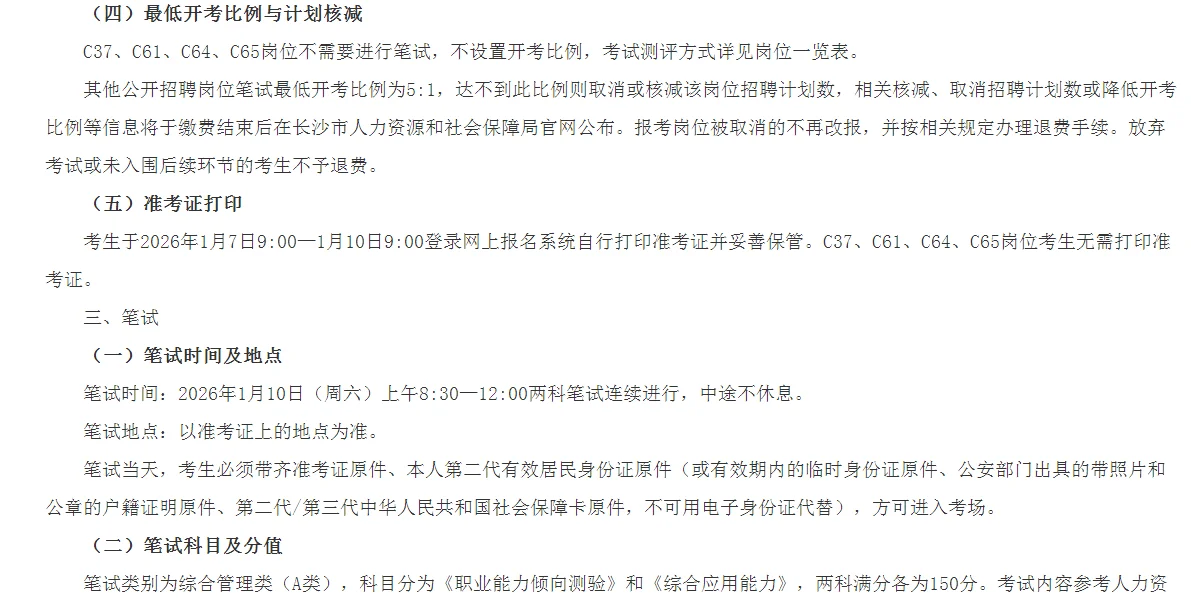 （四）最低开考比例与计划核减

C37、C61、C64、C65岗位不需要进行笔试，不设置开考比例，考试测评方式详见岗位一览表。

其他公开招聘岗位笔试最低开考比例为5:1，达不到此比例则取消或核减该岗位招聘计划数，相关核减、取消招聘计划数或降低开考比例等信息将于缴费结束后在长沙市人力资源和社会保障局官网公布。报考岗位被取消的不再改报，并按相关规定办理退费手续。放弃考试或未入围后续环节的考生不予退费。

（五）准考证打印

考生于2026年1月7日9:00—1月10日9:00登录网上报名系统自行打印准考证并妥善保管。C37、C61、C64、C65岗位考生无需打印准考证。

三、笔试

（一）笔试时间及地点

笔试时间：2026年1月10日（周六）上午8:30—12:00两科笔试连续进行，中途不休息。

笔试地点：以准考证上的地点为准。

笔试当天，考生必须带齐准考证原件、本人第二代有效居民身份证原件（或有效期内的临时身份证原件、公安部门出具的带照片和公章的户籍证明原件、第二代/第三代中华人民共和国社会保障卡原件，不可用电子身份证代替），方可进入考场。

（二）笔试科目及分值

笔试类别为综合管理类（A类），科目分为《职业能力倾向测验》和《综合应用能力》，两科满分各为150分。考试内容参考人力资